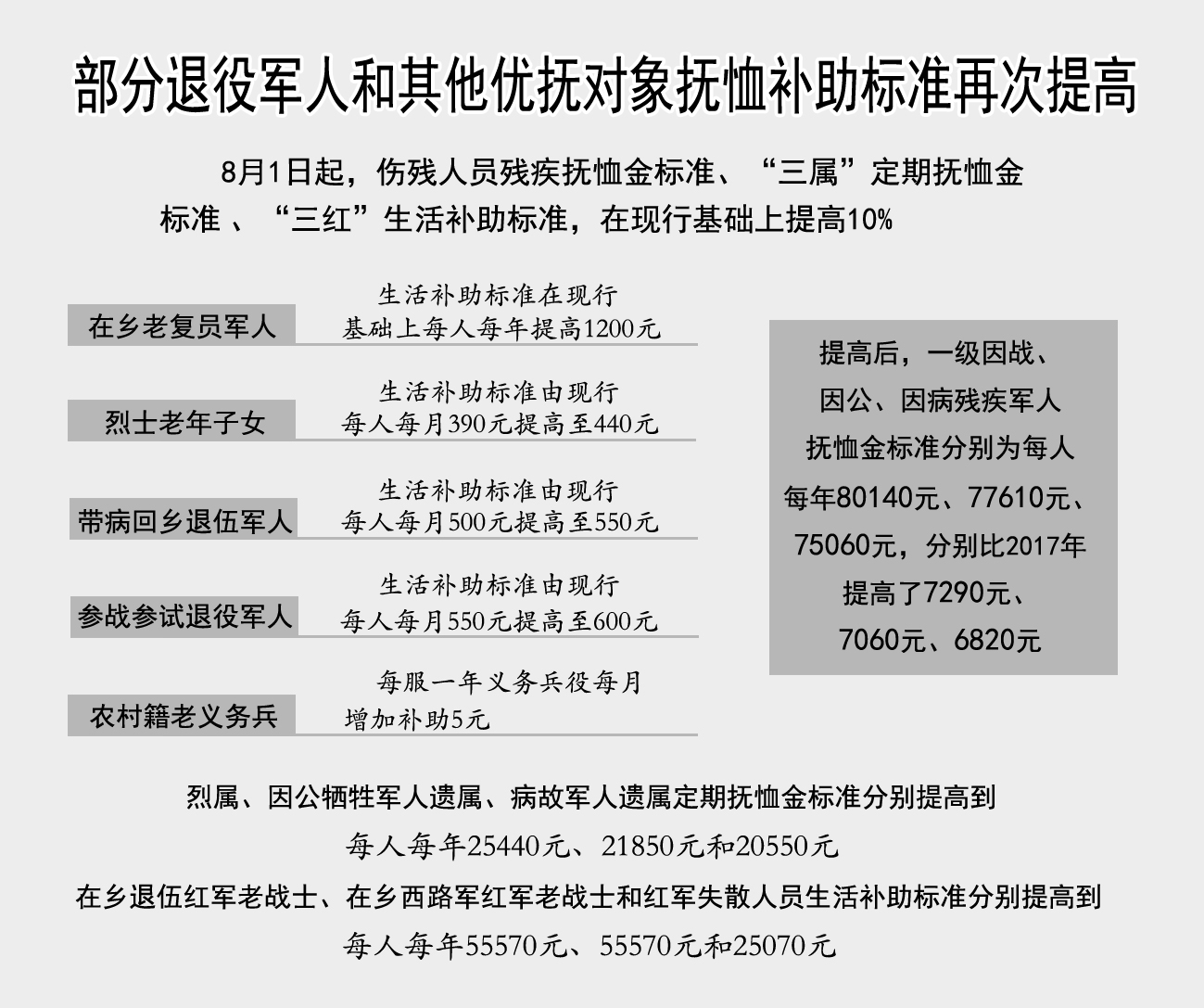 部分退役军人和其他优抚对象抚恤补助标准再次提高

8月1日起，伤残人员残疾抚恤金标准、“三属”定期抚恤金标准 、“三红”生活补助标准，在现行基础上提高10%

在乡老复员军人
生活补助标准在现行基础上每人每年提高1200元

烈士老年子女
生活补助标准由现行每人每月390元提高至440元

带病回乡退伍军人
生活补助标准由现行每人每月500元提高至550元

参战参试退役军人
生活补助标准由现行每人每月550元提高至600元

农村籍老义务兵
每服一年义务兵役每月增加补助5元

提高后，一级因战、因公、因病残疾军人抚恤金标准分别为每人每年80140元、77610元、75060元，分别比2017年提高了7290元、7060元、6820元

烈属、因公牺牲军人遗属、病故军人遗属定期抚恤金标准分别提高到每人每年25440元、21850元和20550元

在乡退伍红军老战士、在乡西路军红军老战士和红军失散人员生活补助标准分别提高到每人每年55570元、55570元和25070元